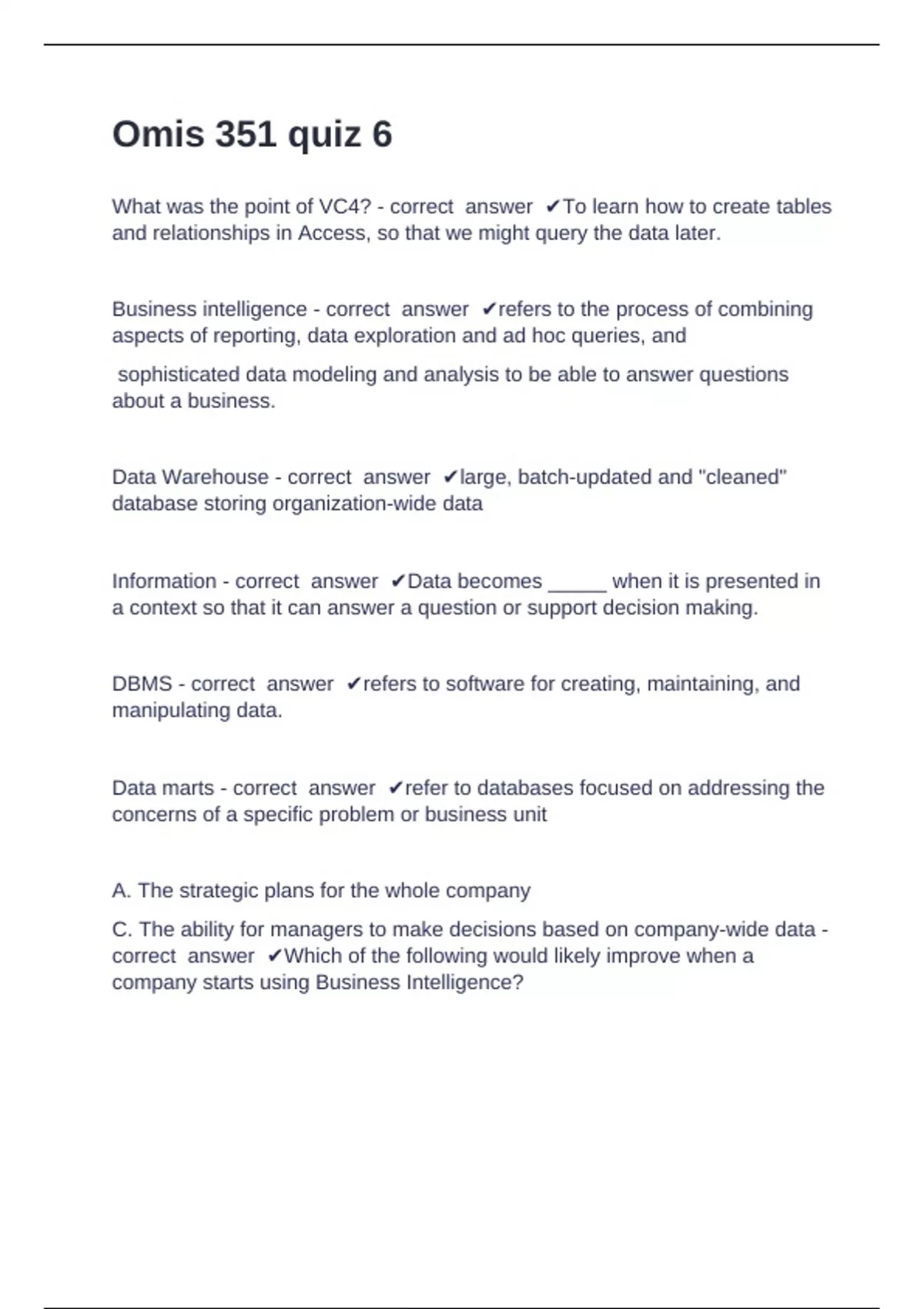 Omis 351 quiz 6

What was the point of VC4? - correct answer ✔To learn how to create tables and relationships in Access, so that we might query the data later.

Business intelligence - correct answer ✔refers to the process of combining aspects of reporting, data exploration and ad hoc queries, and

sophisticated data modeling and analysis to be able to answer questions about a business.

Data Warehouse - correct answer ✔large, batch-updated and "cleaned" database storing organization-wide data

Information - correct answer ✔Data becomes _____ when it is presented in a context so that it can answer a question or support decision making.

DBMS - correct answer ✔refers to software for creating, maintaining, and manipulating data.

Data marts - correct answer ✔refer to databases focused on addressing the concerns of a specific problem or business unit

A. The strategic plans for the whole company

C. The ability for managers to make decisions based on company-wide data - correct answer ✔Which of the following would likely improve when a company starts using Business Intelligence?